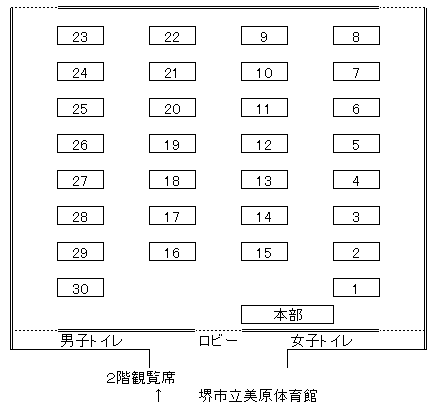 23 22 9 8
24 21 10 7
25 20 11 6
26 19 12 5
27 18 13 4
28 17 14 3
29 16 15 2
30 1

本部

男子トイレ ロビー 女子トイレ

2階観覧席
↑ 堺市立美原体育館